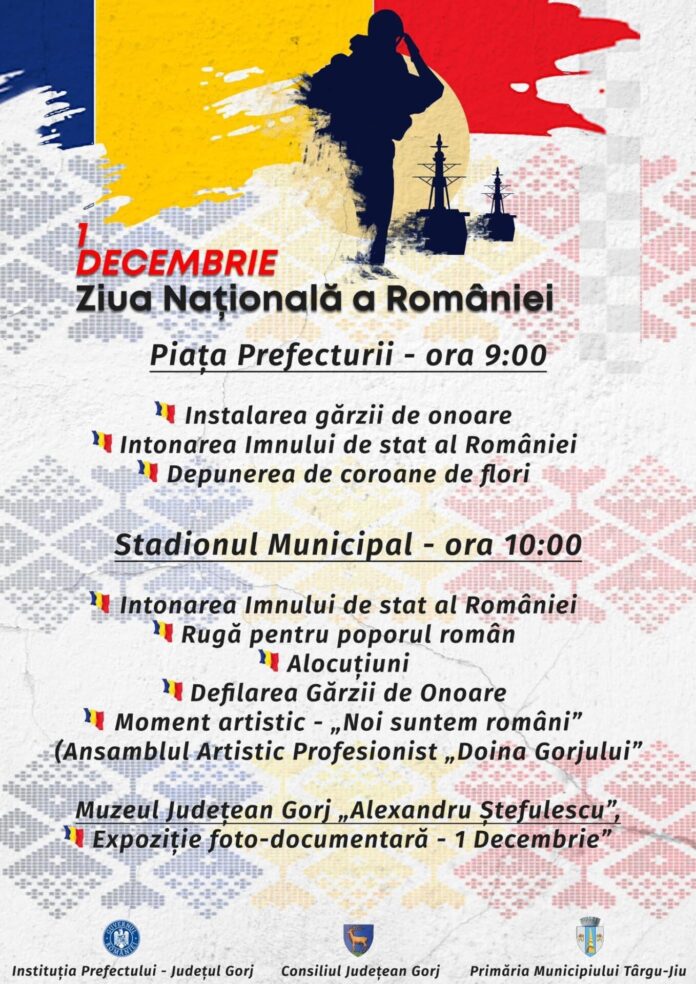 1 DECEMBRIE
Ziua Națională a României

Piața Prefecturii - ora 9:00

Instalarea gărzii de onoare
Intonarea Imnului de stat al României
Depunerea de coroane de flori

Stadionul Municipal - ora 10:00

Intonarea Imnului de stat al României
Rugă pentru poporul român
Alocuțiuni
Defilarea Gărzii de Onoare
Moment artistic - „Noi suntem români”
(Ansamblul Artistic Profesionist „Doina Gorjului”

Muzeul Județean Gorj „Alexandru Ștefulescu”,
Expoziție foto-documentară - 1 Decembrie”

Instituția Prefectului - Județul Gorj
Consiliul Județean Gorj
Primăria Municipiului Târgu-Jiu